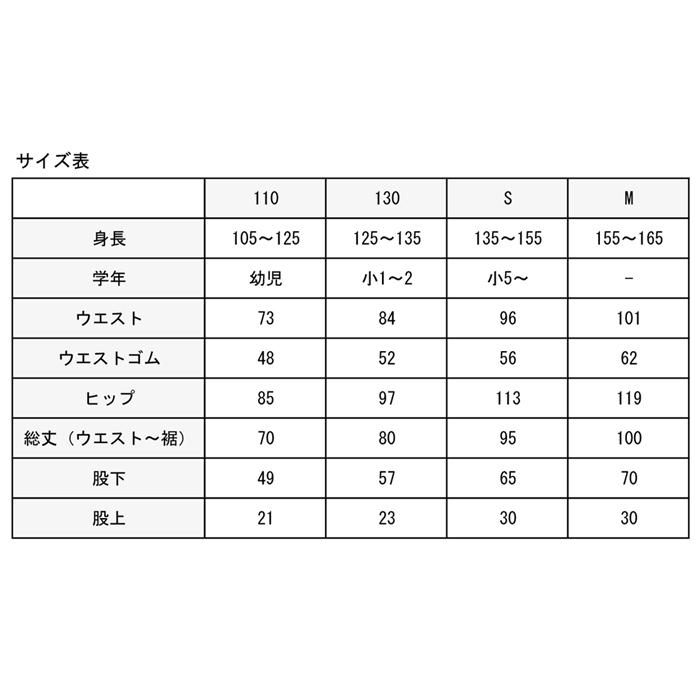 サイズ表

|  | 110 | 130 | S | M |
|---|---|---|---|---|
| 身長 | 105～125 | 125～135 | 135～155 | 155～165 |
| 学年 | 幼児 | 小1～2 | 小5～ | - |
| ウエスト | 73 | 84 | 96 | 101 |
| ウエストゴム | 48 | 52 | 56 | 62 |
| ヒップ | 85 | 97 | 113 | 119 |
| 総丈（ウエスト～裾） | 70 | 80 | 95 | 100 |
| 股下 | 49 | 57 | 65 | 70 |
| 股上 | 21 | 23 | 30 | 30 |